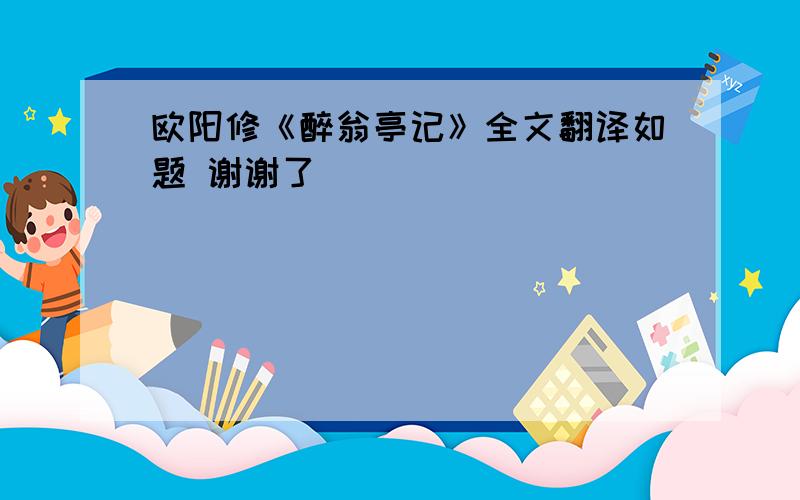 欧阳修《醉翁亭记》全文翻译如题 谢谢了

xyz